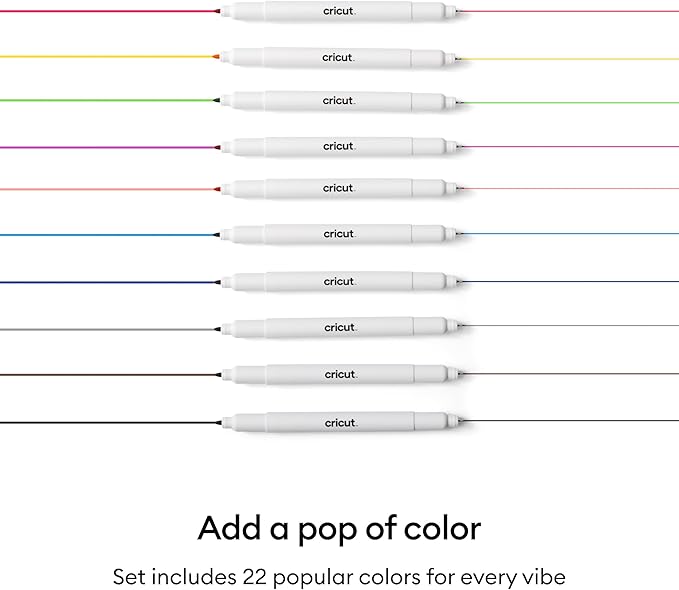 cricut.
cricut.
cricut.
cricut.
cricut.
cricut.
cricut.
cricut.
cricut.
cricut.

Add a pop of color

Set includes 22 popular colors for every vibe